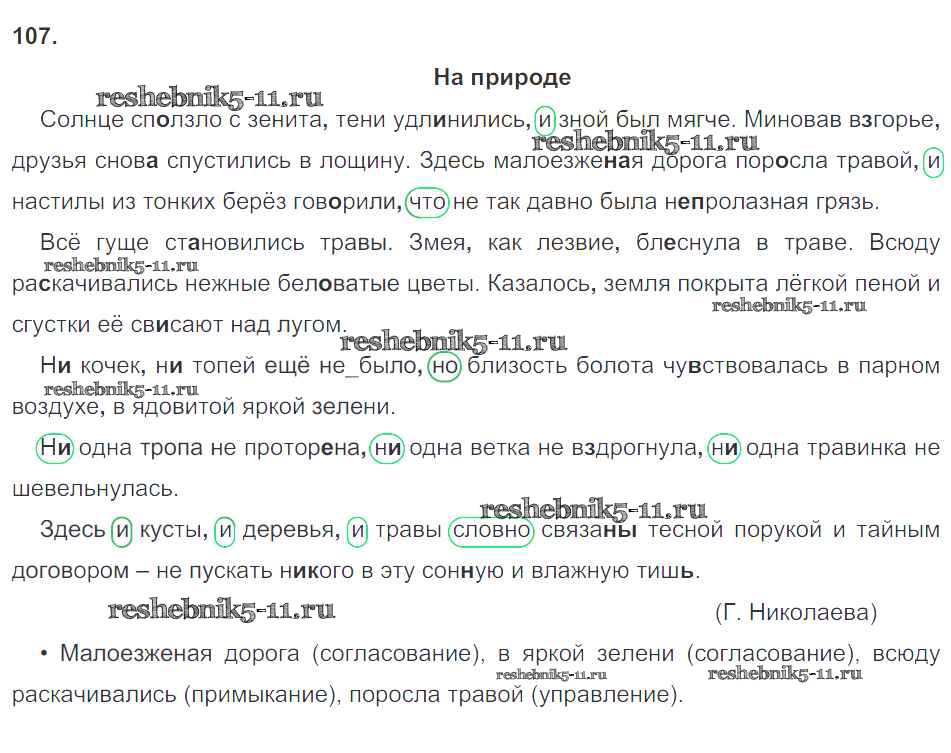 107.

На природе

reshebnik5-11.ru

Солнце сползло с зенита, тени удлинились, и зной был мягче. Миновав взгорье, друзья снова спустились в лощину. Здесь малоезженая дорога поросла травой, и настилы из тонких берёз говорили, что не так давно была непролазная грязь.

reshebnik5-11.ru

Всё гуще становились травы. Змея, как лезвие, блеснула в траве. Всюду раскачивались нежные беловатые цветы. Казалось, земля покрыта лёгкой пеной и сгустки её свисают над лугом.

reshebnik5-11.ru

reshebnik5-11.ru

reshebnik5-11.ru

Ни кочек, ни топей ещё не_было, но близость болота чувствовалась в парном воздухе, в ядовитой яркой зелени.

reshebnik5-11.ru

Ни одна тропа не проторена, ни одна ветка не вздрогнула, ни одна травинка не шевельнулась.

reshebnik5-11.ru

Здесь и кусты, и деревья, и травы словно связаны тесной порукой и тайным договором – не пускать никого в эту сонную и влажную тишь.

reshebnik5-11.ru

(Г. Николаева)

• Малоезженая дорога (согласование), в яркой зелени (согласование), всюду раскачивались (примыкание), поросла травой (управление).

reshebnik5-11.ru

reshebnik5-11.ru